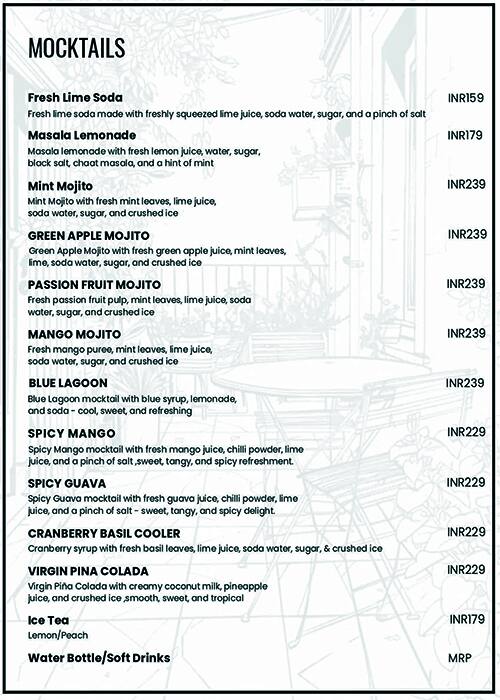 MOCKTAILS

Fresh Lime Soda
INR159
Fresh lime soda made with freshly squeezed lime juice, soda water, sugar, and a pinch of salt

Masala Lemonade
INR179
Masala lemonade with fresh lemon juice, water, sugar, black salt, chaat masala, and a hint of mint

Mint Mojito
INR239
Mint Mojito with fresh mint leaves, lime juice, soda water, sugar, and crushed ice

GREEN APPLE MOJITO
INR239
Green Apple Mojito with fresh green apple juice, mint leaves, lime, soda water, sugar, and crushed ice

PASSION FRUIT MOJITO
INR239
Fresh passion fruit pulp, mint leaves, lime juice, soda water, sugar, and crushed ice

MANGO MOJITO
INR239
Fresh mango puree, mint leaves, lime juice, soda water, sugar, and crushed ice

BLUE LAGOON
INR239
Blue Lagoon mocktail with blue syrup, lemonade, and soda - cool, sweet, and refreshing

SPICY MANGO
INR229
Spicy Mango mocktail with fresh mango juice, chilli powder, lime juice, and a pinch of salt ,sweet, tangy, and spicy refreshment.

SPICY GUAVA
INR229
Spicy Guava mocktail with fresh guava juice, chilli powder, lime juice, and a pinch of salt - sweet, tangy, and spicy delight.

CRANBERRY BASIL COOLER
INR229
Cranberry syrup with fresh basil leaves, lime juice, soda water, sugar, & crushed ice

VIRGIN PINA COLADA
INR229
Virgin Piña Colada with creamy coconut milk, pineapple juice, and crushed ice ,smooth, sweet, and tropical

Ice Tea
INR179
Lemon/Peach

Water Bottle/Soft Drinks
MRP